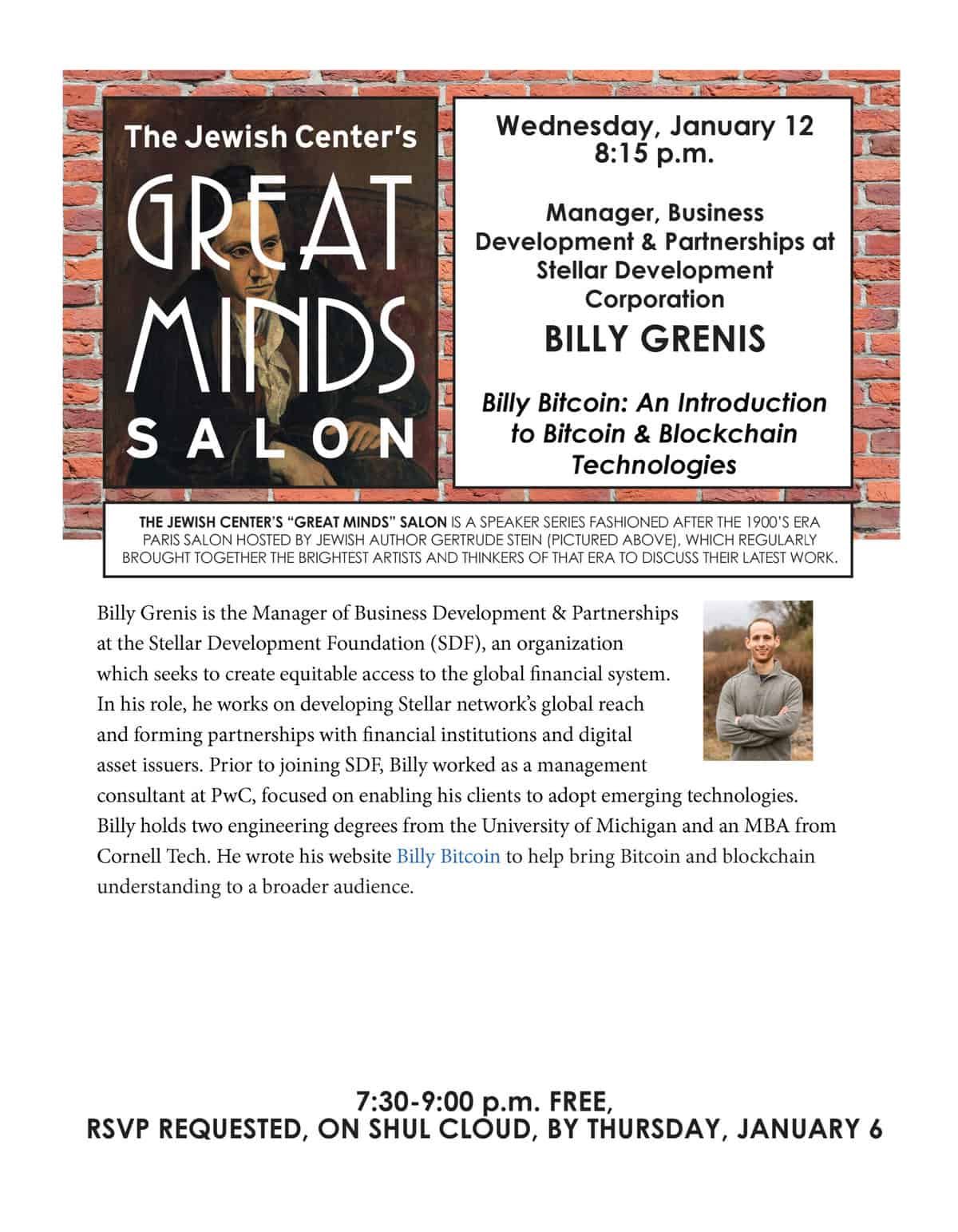 The Jewish Center's
GREAT MINDS
SALON

Wednesday, January 12
8:15 p.m.

Manager, Business Development & Partnerships at Stellar Development Corporation

BILLY GRENIS

Billy Bitcoin: An Introduction to Bitcoin & Blockchain Technologies

THE JEWISH CENTER'S "GREAT MINDS" SALON IS A SPEAKER SERIES FASHIONED AFTER THE 1900'S ERA PARIS SALON HOSTED BY JEWISH AUTHOR GERTRUDE STEIN (PICTURED ABOVE), WHICH REGULARLY BROUGHT TOGETHER THE BRIGHTEST ARTISTS AND THINKERS OF THAT ERA TO DISCUSS THEIR LATEST WORK.

Billy Grenis is the Manager of Business Development & Partnerships at the Stellar Development Foundation (SDF), an organization which seeks to create equitable access to the global financial system. In his role, he works on developing Stellar network's global reach and forming partnerships with financial institutions and digital asset issuers. Prior to joining SDF, Billy worked as a management consultant at PwC, focused on enabling his clients to adopt emerging technologies. Billy holds two engineering degrees from the University of Michigan and an MBA from Cornell Tech. He wrote his website Billy Bitcoin to help bring Bitcoin and blockchain understanding to a broader audience.

7:30-9:00 p.m. FREE,
RSVP REQUESTED, ON SHUL CLOUD, BY THURSDAY, JANUARY 6